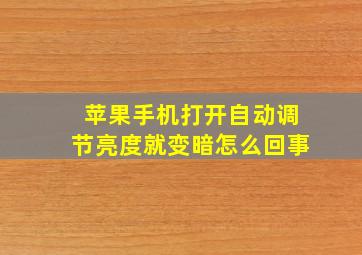 苹果手机打开自动调节亮度就变暗怎么回事